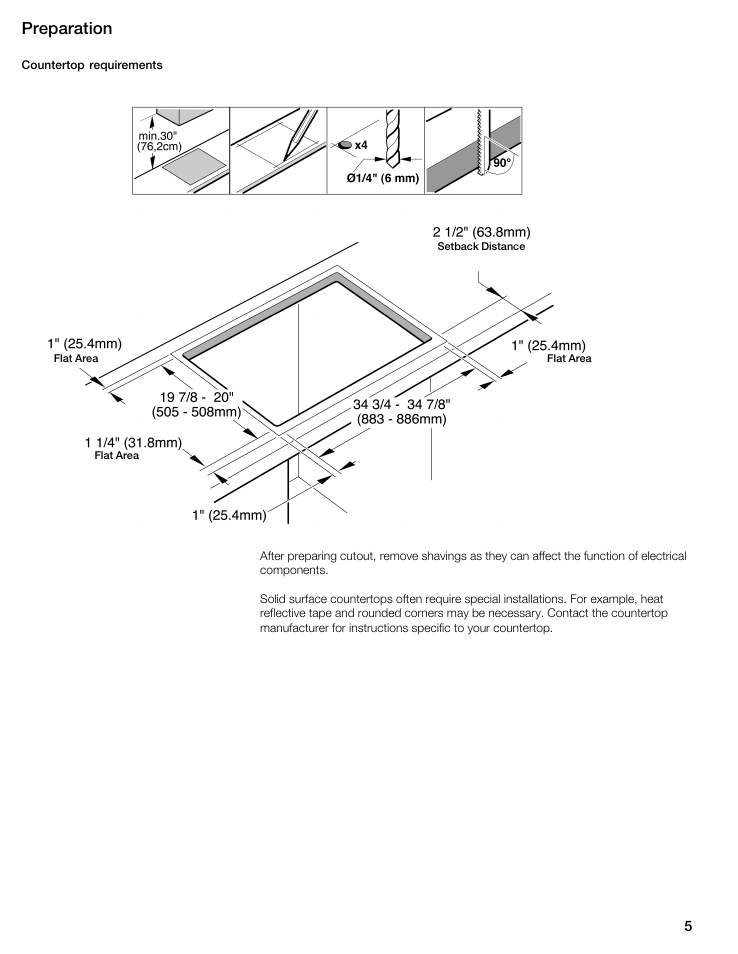 Preparation

Countertop requirements

min.30"
(76,2cm)

x4

Ø1/4" (6 mm)

90°

2 1/2" (63.8mm)
Setback Distance

1" (25.4mm)
Flat Area

1" (25.4mm)
Flat Area

19 7/8 - 20"
(505 - 508mm)

34 3/4 - 34 7/8"
(883 - 886mm)

1 1/4" (31.8mm)
Flat Area

1" (25.4mm)

After preparing cutout, remove shavings as they can affect the function of electrical components.

Solid surface countertops often require special installations. For example, heat reflective tape and rounded corners may be necessary. Contact the countertop manufacturer for instructions specific to your countertop.

5